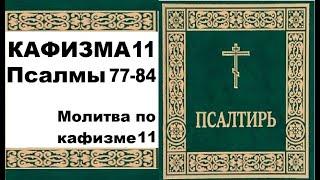 КАФИЗМА11
Псалмы 77-84

Молитва по кафизме11

ПСАЛТИРЬ